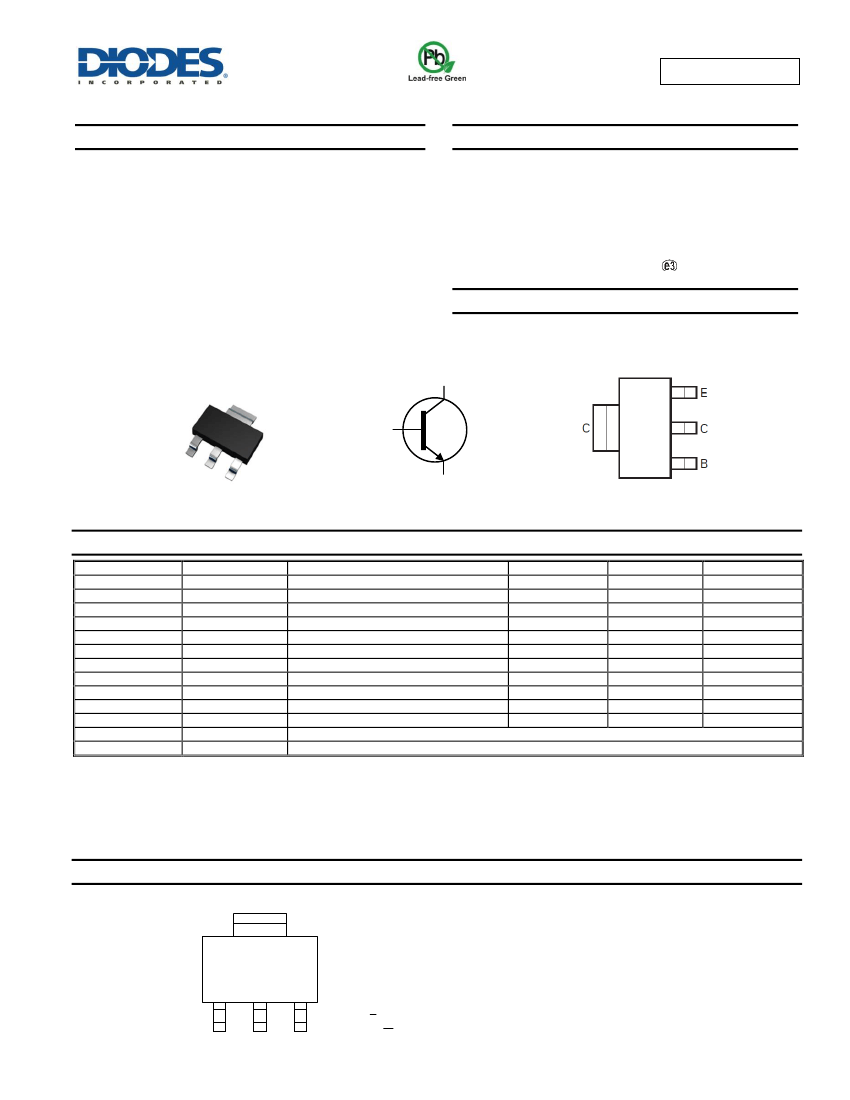 DIODES
INCORPORATED

Pb
Lead-free Green

ⓔ3

E
C
C
B